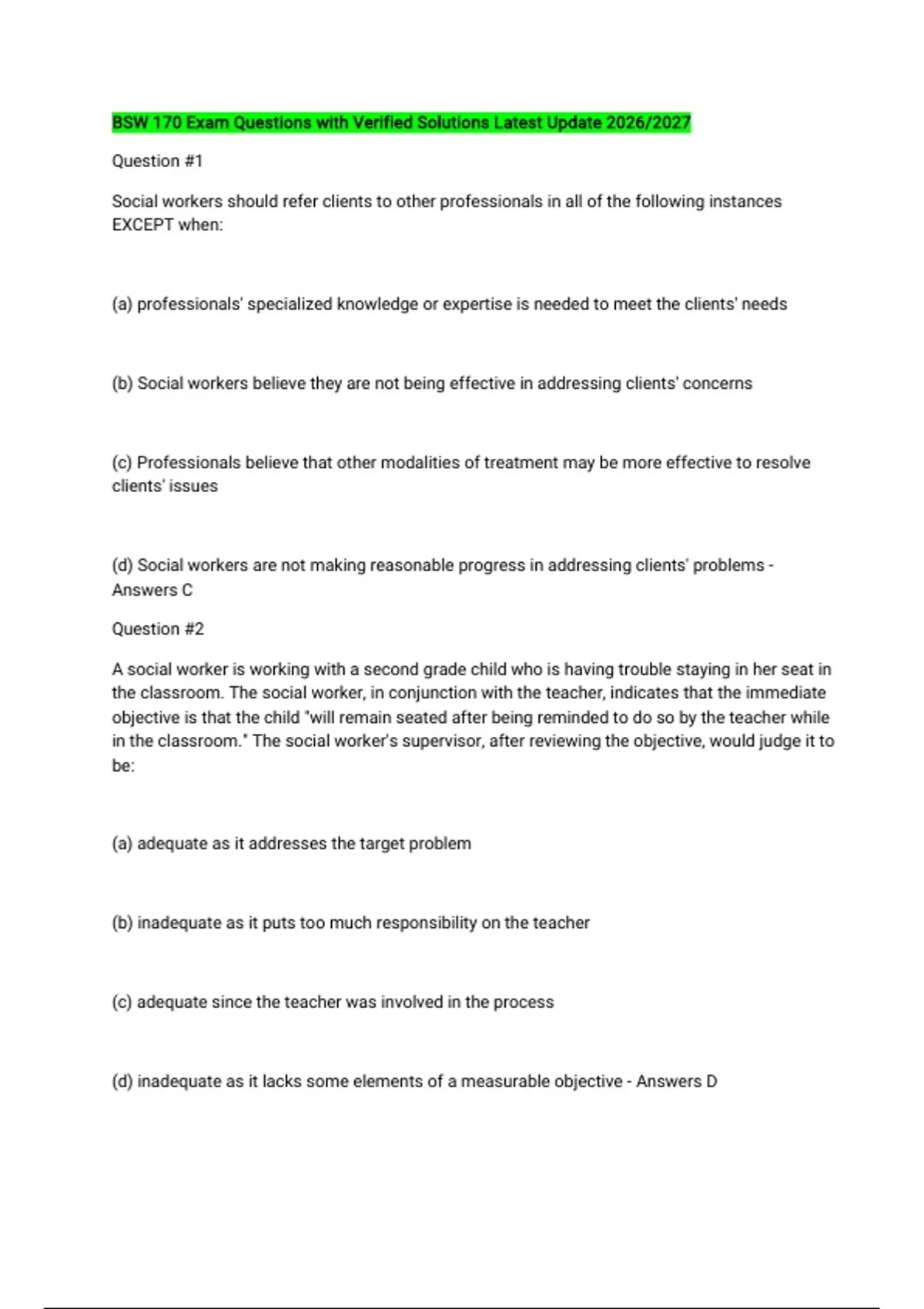 BSW 170 Exam Questions with Verified Solutions Latest Update 2026/2027

Question #1

Social workers should refer clients to other professionals in all of the following instances EXCEPT when:

(a) professionals' specialized knowledge or expertise is needed to meet the clients' needs

(b) Social workers believe they are not being effective in addressing clients' concerns

(c) Professionals believe that other modalities of treatment may be more effective to resolve clients' issues

(d) Social workers are not making reasonable progress in addressing clients' problems - Answers C

Question #2

A social worker is working with a second grade child who is having trouble staying in her seat in the classroom. The social worker, in conjunction with the teacher, indicates that the immediate objective is that the child "will remain seated after being reminded to do so by the teacher while in the classroom." The social worker's supervisor, after reviewing the objective, would judge it to be:

(a) adequate as it addresses the target problem

(b) inadequate as it puts too much responsibility on the teacher

(c) adequate since the teacher was involved in the process

(d) inadequate as it lacks some elements of a measurable objective - Answers D